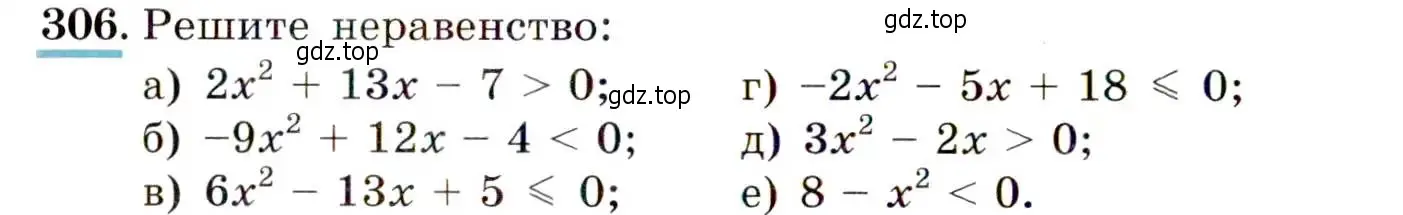 306. Решите неравенство:

gdz.top

gdz.top

а) $2x^2 + 13x - 7 > 0$;

gdz.top

б) $-9x^2 + 12x - 4 < 0$;

в) $6x^2 - 13x + 5 \leqslant 0$;

г) $-2x^2 - 5x + 18 \leqslant 0$;

д) $3x^2 - 2x > 0$;

е) $8 - x^2 < 0$.